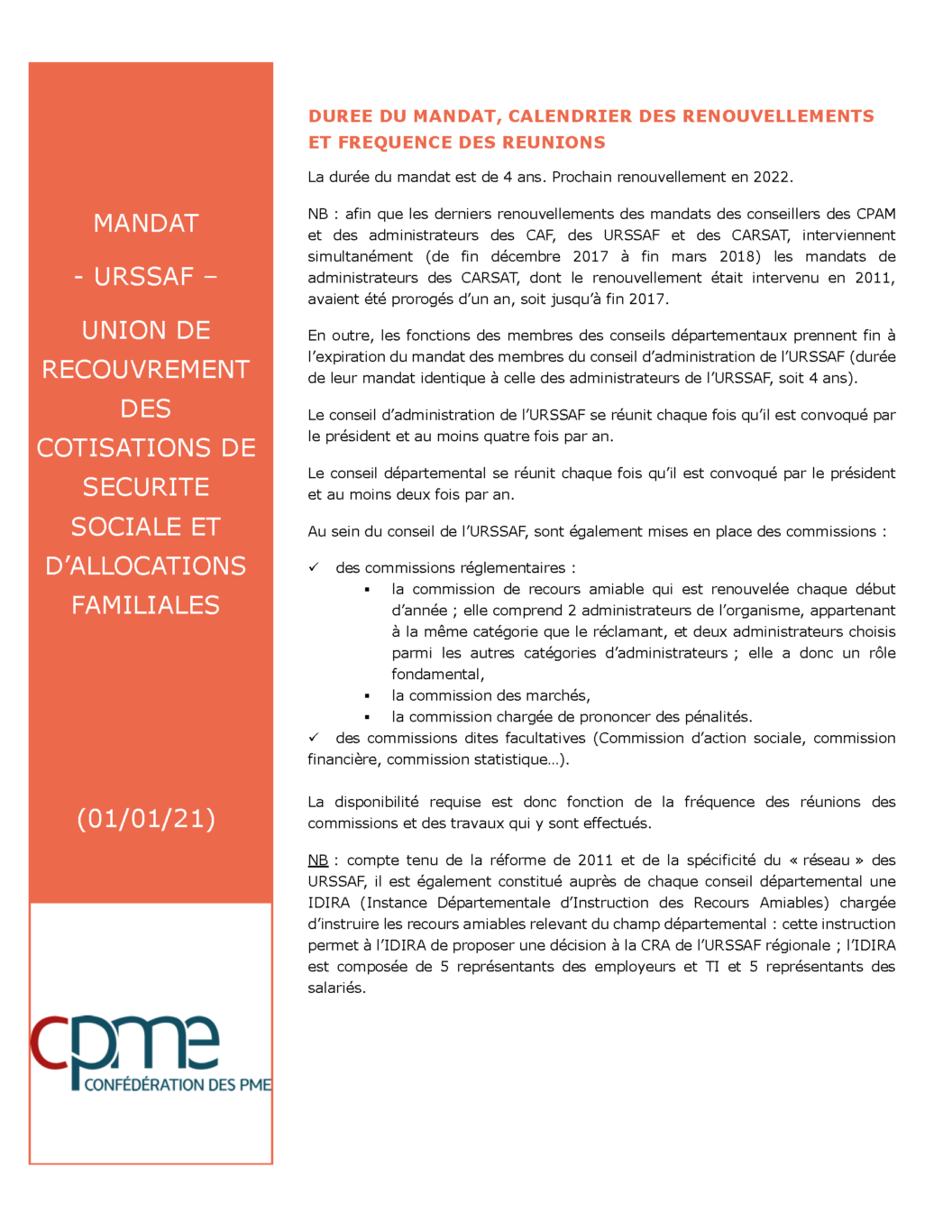 MANDAT

- URSSAF –

UNION DE RECOUVREMENT DES COTISATIONS DE SECURITE SOCIALE ET D'ALLOCATIONS FAMILIALES

(01/01/21)

cpme
CONFÉDÉRATION DES PME

DUREE DU MANDAT, CALENDRIER DES RENOUVELLEMENTS ET FREQUENCE DES REUNIONS

La durée du mandat est de 4 ans. Prochain renouvellement en 2022.

NB : afin que les derniers renouvellements des mandats des conseillers des CPAM et des administrateurs des CAF, des URSSAF et des CARSAT, interviennent simultanément (de fin décembre 2017 à fin mars 2018) les mandats de administrateurs des CARSAT, dont le renouvellement était intervenu en 2011, avaient été prorogés d'un an, soit jusqu'à fin 2017.

En outre, les fonctions des membres des conseils départementaux prennent fin à l'expiration du mandat des membres du conseil d'administration de l'URSSAF (durée de leur mandat identique à celle des administrateurs de l'URSSAF, soit 4 ans).

Le conseil d'administration de l'URSSAF se réunit chaque fois qu'il est convoqué par le président et au moins quatre fois par an.

Le conseil départemental se réunit chaque fois qu'il est convoqué par le président et au moins deux fois par an.

Au sein du conseil de l'URSSAF, sont également mises en place des commissions :

✓ des commissions réglementaires :
▪ la commission de recours amiable qui est renouvelée chaque début d'année ; elle comprend 2 administrateurs de l'organisme, appartenant à la même catégorie que le réclamant, et deux administrateurs choisis parmi les autres catégories d'administrateurs ; elle a donc un rôle fondamental,
▪ la commission des marchés,
▪ la commission chargée de prononcer des pénalités.
✓ des commissions dites facultatives (Commission d'action sociale, commission financière, commission statistique…).

La disponibilité requise est donc fonction de la fréquence des réunions des commissions et des travaux qui y sont effectués.

NB : compte tenu de la réforme de 2011 et de la spécificité du « réseau » des URSSAF, il est également constitué auprès de chaque conseil départemental une IDIRA (Instance Départementale d'Instruction des Recours Amiables) chargée d'instruire les recours amiables relevant du champ départemental : cette instruction permet à l'IDIRA de proposer une décision à la CRA de l'URSSAF régionale ; l'IDIRA est composée de 5 représentants des employeurs et TI et 5 représentants des salariés.